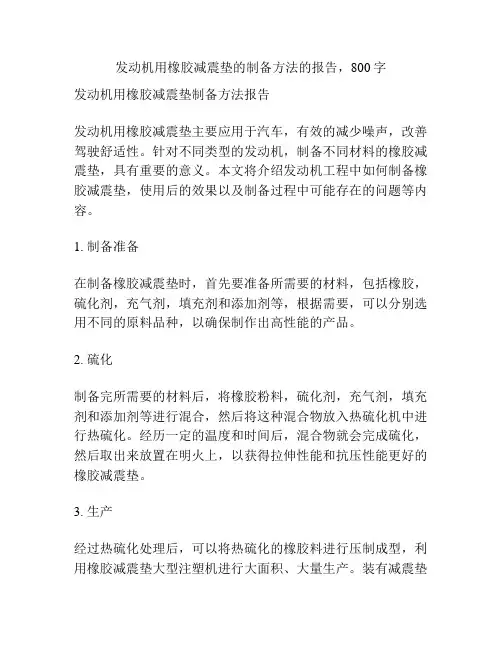 发动机用橡胶减震垫的制备方法的报告，800 字

发动机用橡胶减震垫制备方法报告

发动机用橡胶减震垫主要应用于汽车，有效的减少噪声，改善驾驶舒适性。针对不同类型的发动机，制备不同材料的橡胶减震垫，具有重要的意义。本文将介绍发动机工程中如何制备橡胶减震垫，使用后的效果以及制备过程中可能存在的问题等内容。

1. 制备准备

在制备橡胶减震垫时，首先要准备所需要的材料，包括橡胶，硫化剂，充气剂，填充剂和添加剂等，根据需要，可以分别选用不同的原料品种，以确保制作出高性能的产品。

2. 硫化

制备完所需要的材料后，将橡胶粉料，硫化剂，充气剂，填充剂和添加剂等进行混合，然后将这种混合物放入热硫化机中进行热硫化。经历一定的温度和时间后，混合物就会完成硫化，然后取出来放置在明火上，以获得拉伸性能和抗压性能更好的橡胶减震垫。

3. 生产

经过热硫化处理后，可以将热硫化的橡胶料进行压制成型，利用橡胶减震垫大型注塑机进行大面积、大量生产。装有减震垫